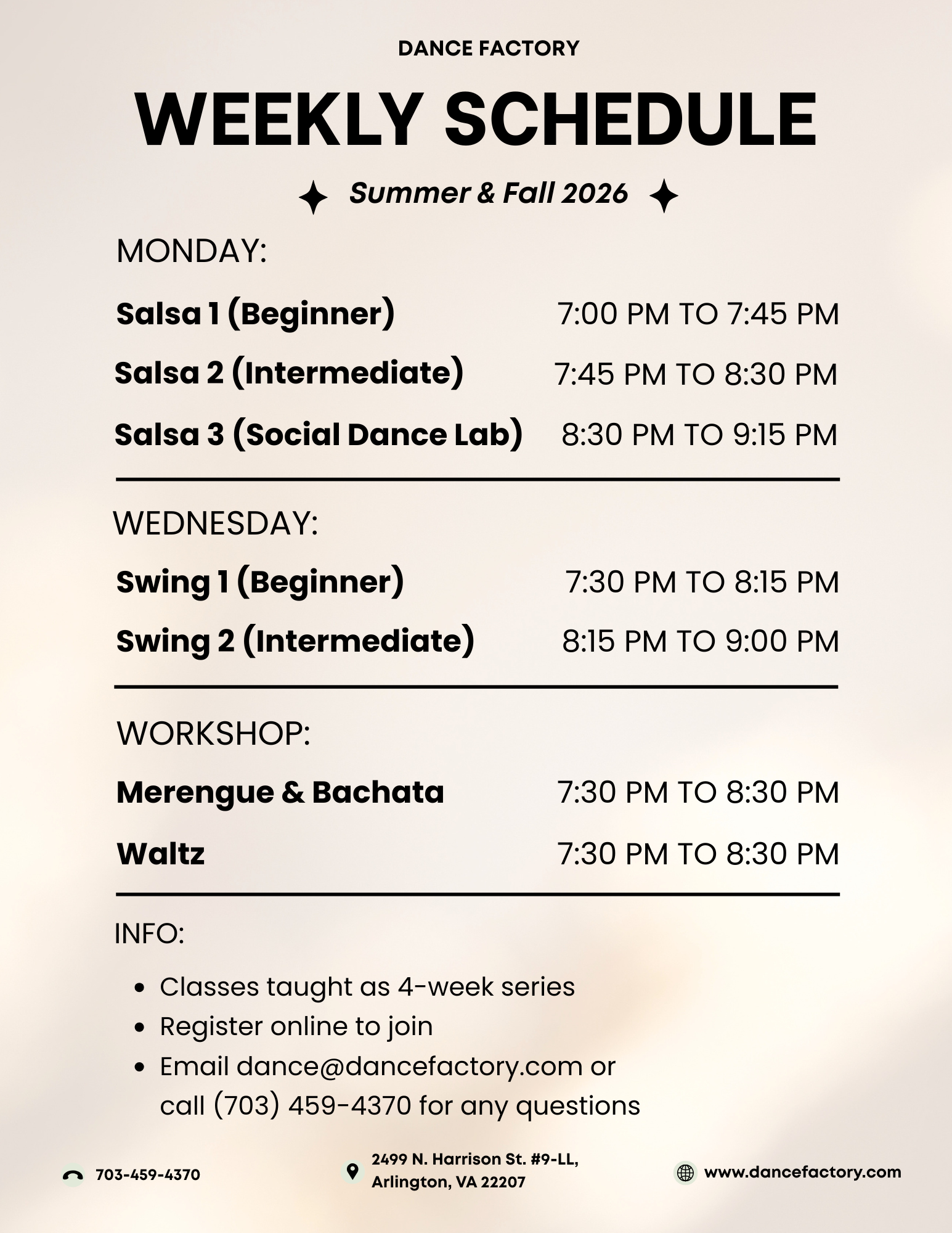 DANCE FACTORY

WEEKLY SCHEDULE

Summer & Fall 2026

MONDAY:

Salsa 1 (Beginner) 7:00 PM TO 7:45 PM

Salsa 2 (Intermediate) 7:45 PM TO 8:30 PM

Salsa 3 (Social Dance Lab) 8:30 PM TO 9:15 PM

WEDNESDAY:

Swing 1 (Beginner) 7:30 PM TO 8:15 PM

Swing 2 (Intermediate) 8:15 PM TO 9:00 PM

WORKSHOP:

Merengue & Bachata 7:30 PM TO 8:30 PM

Waltz 7:30 PM TO 8:30 PM

INFO:

- Classes taught as 4-week series
- Register online to join
- Email dance@dancefactory.com or call (703) 459-4370 for any questions

703-459-4370

2499 N. Harrison St. #9-LL, Arlington, VA 22207

www.dancefactory.com